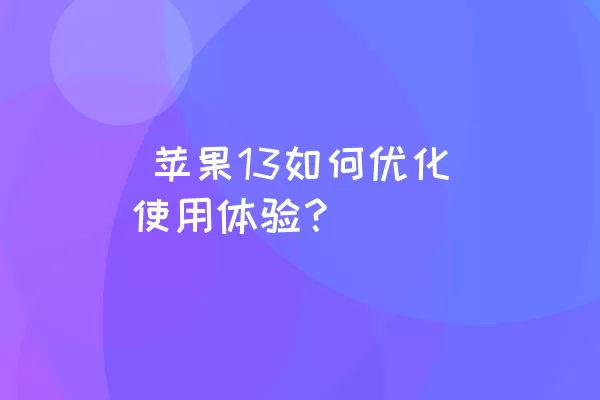 苹果13如何优化使用体验？